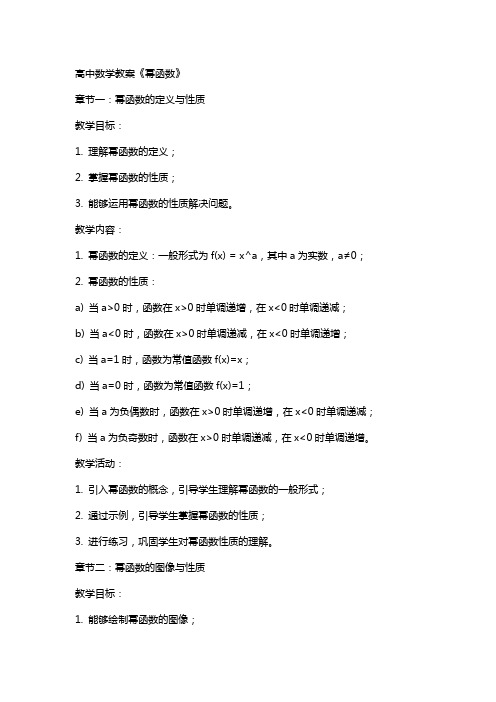 高中数学教案《幂函数》

章节一：幂函数的定义与性质

教学目标：

1. 理解幂函数的定义；

2. 掌握幂函数的性质；

3. 能够运用幂函数的性质解决问题。

教学内容：

1. 幂函数的定义：一般形式为 f(x) = x^a，其中 a 为实数，a≠0；

2. 幂函数的性质：

a) 当 a>0 时，函数在 x>0 时单调递增，在 x<0 时单调递减；

b) 当 a<0 时，函数在 x>0 时单调递减，在 x<0 时单调递增；

c) 当 a=1 时，函数为常值函数 f(x)=x；

d) 当 a=0 时，函数为常值函数 f(x)=1；

e) 当 a 为负偶数时，函数在 x>0 时单调递增，在 x<0 时单调递减；

f) 当 a 为负奇数时，函数在 x>0 时单调递减，在 x<0 时单调递增。

教学活动：

1. 引入幂函数的概念，引导学生理解幂函数的一般形式；

2. 通过示例，引导学生掌握幂函数的性质；

3. 进行练习，巩固学生对幂函数性质的理解。

章节二：幂函数的图像与性质

教学目标：

1. 能够绘制幂函数的图像；